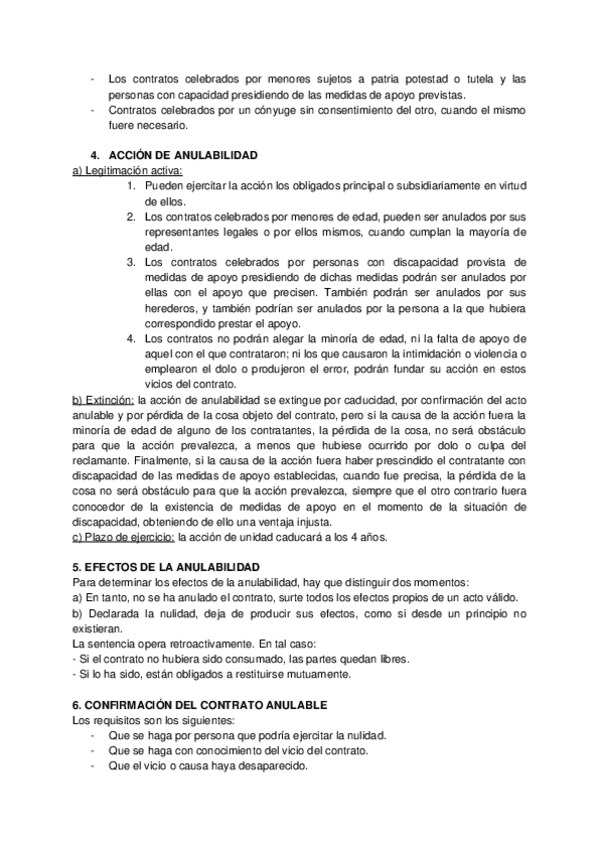 - Los contratos celebrados por menores sujetos a patria potestad o tutela y las personas con capacidad presidiendo de las medidas de apoyo previstas.
- Contratos celebrados por un cónyuge sin consentimiento del otro, cuando el mismo fuere necesario.

4. ACCIÓN DE ANULABILIDAD
a) Legitimación activa:
1. Pueden ejercitar la acción los obligados principal o subsidiariamente en virtud de ellos.
2. Los contratos celebrados por menores de edad, pueden ser anulados por sus representantes legales o por ellos mismos, cuando cumplan la mayoría de edad.
3. Los contratos celebrados por personas con discapacidad provista de medidas de apoyo presidiendo de dichas medidas podrán ser anulados por ellas con el apoyo que precisen. También podrán ser anulados por sus herederos, y también podrían ser anulados por la persona a la que hubiera correspondido prestar el apoyo.
4. Los contratos no podrán alegar la minoría de edad, ni la falta de apoyo de aquel con el que contrataron; ni los que causaron la intimidación o violencia o emplearon el dolo o produjeron el error, podrán fundar su acción en estos vicios del contrato.
b) Extinción: la acción de anulabilidad se extingue por caducidad, por confirmación del acto anulable y por pérdida de la cosa objeto del contrato, pero si la causa de la acción fuera la minoría de edad de alguno de los contratantes, la pérdida de la cosa, no será obstáculo para que la acción prevalezca, a menos que hubiese ocurrido por dolo o culpa del reclamante. Finalmente, si la causa de la acción fuera haber prescindido el contratante con discapacidad de las medidas de apoyo establecidas, cuando fue precisa, la pérdida de la cosa no será obstáculo para que la acción prevalezca, siempre que el otro contrario fuera conocedor de la existencia de medidas de apoyo en el momento de la situación de discapacidad, obteniendo de ello una ventaja injusta.
c) Plazo de ejercicio: la acción de unidad caducará a los 4 años.

5. EFECTOS DE LA ANULABILIDAD
Para determinar los efectos de la anulabilidad, hay que distinguir dos momentos:
a) En tanto, no se ha anulado el contrato, surte todos los efectos propios de un acto válido.
b) Declarada la nulidad, deja de producir sus efectos, como si desde un principio no existieran.
La sentencia opera retroactivamente. En tal caso:
- Si el contrato no hubiera sido consumado, las partes quedan libres.
- Si lo ha sido, están obligados a restituirse mutuamente.

6. CONFIRMACIÓN DEL CONTRATO ANULABLE
Los requisitos son los siguientes:
- Que se haga por persona que podría ejercitar la nulidad.
- Que se haga con conocimiento del vicio del contrato.
- Que el vicio o causa haya desaparecido.